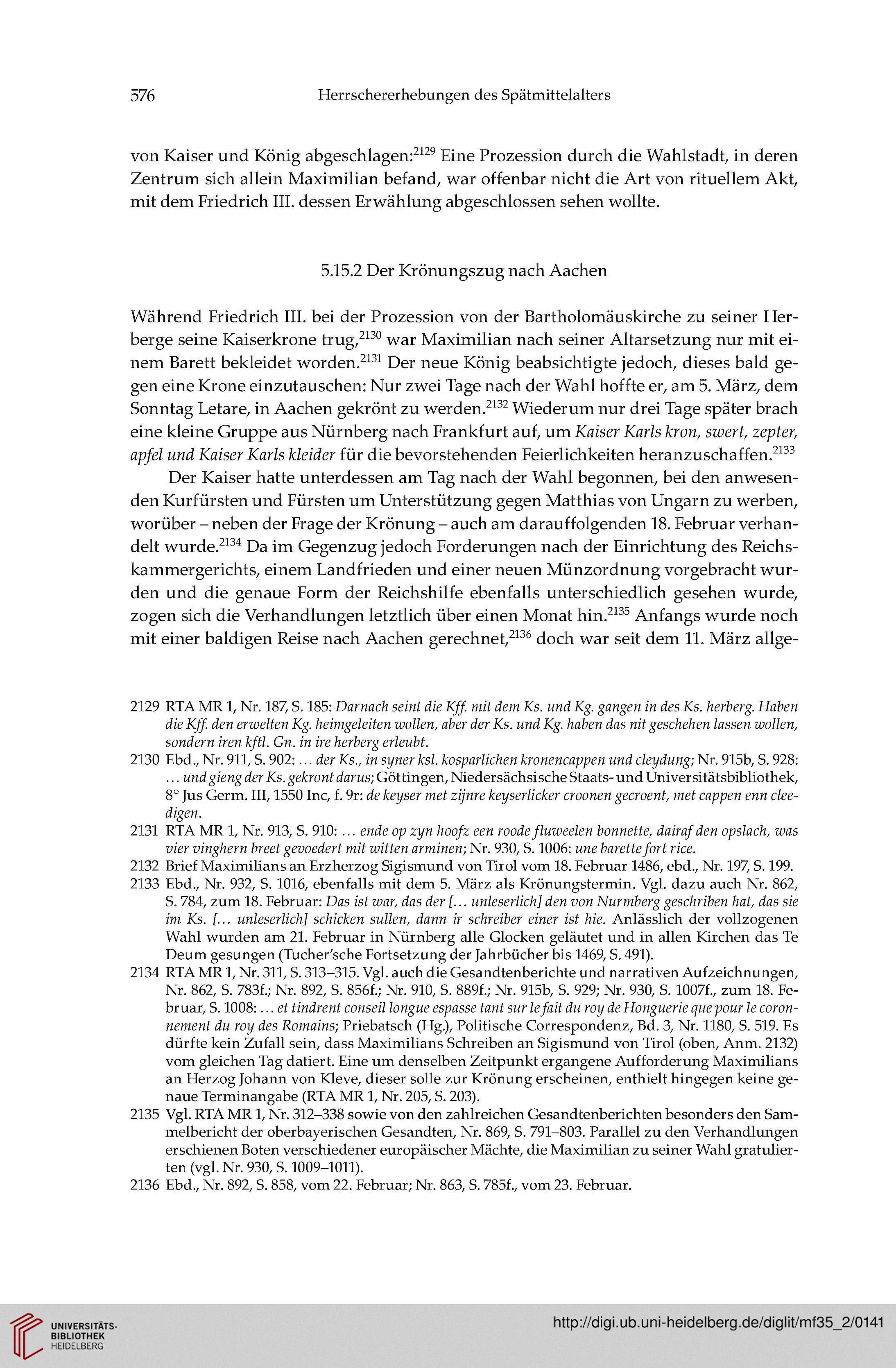 576 Herrschererhebungen des Spätmittelalters

von Kaiser und König abgeschlagen:$^{2129}$ Eine Prozession durch die Wahlstadt, in deren Zentrum sich allein Maximilian befand, war offenbar nicht die Art von rituellem Akt, mit dem Friedrich III. dessen Erwählung abgeschlossen sehen wollte.

5.15.2 Der Krönungszug nach Aachen

Während Friedrich III. bei der Prozession von der Bartholomäuskirche zu seiner Herberge seine Kaiserkrone trug,$^{2130}$ war Maximilian nach seiner Altarsetzung nur mit einem Barett bekleidet worden.$^{2131}$ Der neue König beabsichtigte jedoch, dieses bald gegen eine Krone einzutauschen: Nur zwei Tage nach der Wahl hoffte er, am 5. März, dem Sonntag Letare, in Aachen gekrönt zu werden.$^{2132}$ Wiederum nur drei Tage später brach eine kleine Gruppe aus Nürnberg nach Frankfurt auf, um Kaiser Karls kron, swert, zepter, apfel und Kaiser Karls kleider für die bevorstehenden Feierlichkeiten heranzuschaffen.$^{2133}$

Der Kaiser hatte unterdessen am Tag nach der Wahl begonnen, bei den anwesenden Kurfürsten und Fürsten um Unterstützung gegen Matthias von Ungarn zu werben, worüber – neben der Frage der Krönung – auch am darauffolgenden 18. Februar verhandelt wurde.$^{2134}$ Da im Gegenzug jedoch Forderungen nach der Einrichtung des Reichskammergerichts, einem Landfrieden und einer neuen Münzordnung vorgebracht wurden und die genaue Form der Reichshilfe ebenfalls unterschiedlich gesehen wurde, zogen sich die Verhandlungen letztlich über einen Monat hin.$^{2135}$ Anfangs wurde noch mit einer baldigen Reise nach Aachen gerechnet,$^{2136}$ doch war seit dem 11. März allge-

2129 RTA MR 1, Nr. 187, S. 185: Darnach seint die Kff. mit dem Ks. und Kg. gangen in des Ks. herberg. Haben die Kff. den erwelten Kg. heimgeleiten wollen, aber der Ks. und Kg. haben das nit geschehen lassen wollen, sondern iren kftl. Gn. in ire herberg erleubt.
2130 Ebd., Nr. 911, S. 902: … der Ks., in syner ksl. kosparlichen kronencappen und cleydung; Nr. 915b, S. 928: … und gieng der Ks. gekront darus; Göttingen, Niedersächsische Staats- und Universitätsbibliothek, 8° Jus Germ. III, 1550 Inc, f. 9r: de keyser met zijnre keyserlicker croonen gecroent, met cappen enn cleedigen.
2131 RTA MR 1, Nr. 913, S. 910: … ende op zyn hoofz een roode fluweelen bonnette, dairaf den opslach, was vier vinghern breet gevoedert mit witten arminen; Nr. 930, S. 1006: une barette fort rice.
2132 Brief Maximilians an Erzherzog Sigismund von Tirol vom 18. Februar 1486, ebd., Nr. 197, S. 199.
2133 Ebd., Nr. 932, S. 1016, ebenfalls mit dem 5. März als Krönungstermin. Vgl. dazu auch Nr. 862, S. 784, zum 18. Februar: Das ist war, das der [… unleserlich] den von Nurmberg geschriben hat, das sie im Ks. [… unleserlich] schicken sullen, dann ir schreiber einer ist hie. Anlässlich der vollzogenen Wahl wurden am 21. Februar in Nürnberg alle Glocken geläutet und in allen Kirchen das Te Deum gesungen (Tucher'sche Fortsetzung der Jahrbücher bis 1469, S. 491).
2134 RTA MR 1, Nr. 311, S. 313–315. Vgl. auch die Gesandtenberichte und narrativen Aufzeichnungen, Nr. 862, S. 783f.; Nr. 892, S. 856f.; Nr. 910, S. 889f.; Nr. 915b, S. 929; Nr. 930, S. 1007f., zum 18. Februar, S. 1008: … et tindrent conseil longue espasse tant sur le fait du roy de Honguerie que pour le coronnement du roy des Romains; Priebatsch (Hg.), Politische Correspondenz, Bd. 3, Nr. 1180, S. 519. Es dürfte kein Zufall sein, dass Maximilians Schreiben an Sigismund von Tirol (oben, Anm. 2132) vom gleichen Tag datiert. Eine um denselben Zeitpunkt ergangene Aufforderung Maximilians an Herzog Johann von Kleve, dieser solle zur Krönung erscheinen, enthielt hingegen keine genaue Terminangabe (RTA MR 1, Nr. 205, S. 203).
2135 Vgl. RTA MR 1, Nr. 312–338 sowie von den zahlreichen Gesandtenberichten besonders den Sammelbericht der oberbayerischen Gesandten, Nr. 869, S. 791–803. Parallel zu den Verhandlungen erschienen Boten verschiedener europäischer Mächte, die Maximilian zu seiner Wahl gratulierten (vgl. Nr. 930, S. 1009–1011).
2136 Ebd., Nr. 892, S. 858, vom 22. Februar; Nr. 863, S. 785f., vom 23. Februar.

UNIVERSITÄTS-BIBLIOTHEK HEIDELBERG
http://digi.ub.uni-heidelberg.de/diglit/mf35_2/0141